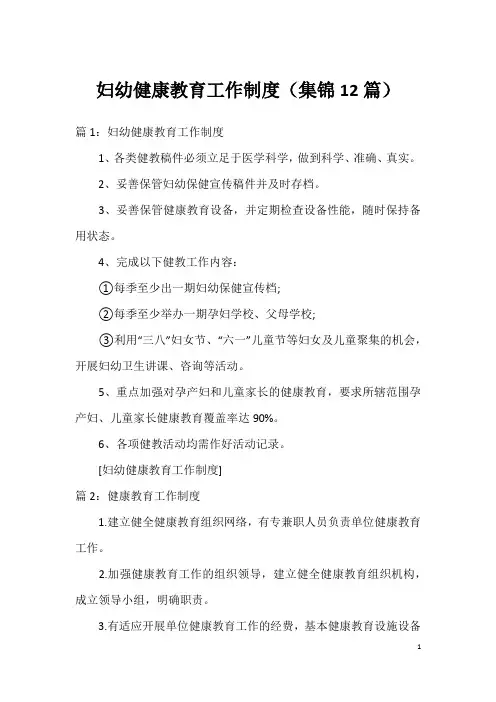 妇幼健康教育工作制度（集锦12篇）

篇1：妇幼健康教育工作制度

1、各类健教稿件必须立足于医学科学，做到科学、准确、真实。

2、妥善保管妇幼保健宣传稿件并及时存档。

3、妥善保管健康教育设备，并定期检查设备性能，随时保持备用状态。

4、完成以下健教工作内容：

①每季至少出一期妇幼保健宣传档;

②每季至少举办一期孕妇学校、父母学校;

③利用“三八”妇女节、“六一”儿童节等妇女及儿童聚集的机会，开展妇幼卫生讲课、咨询等活动。

5、重点加强对孕产妇和儿童家长的健康教育，要求所辖范围孕产妇、儿童家长健康教育覆盖率达90%。

6、各项健教活动均需作好活动记录。

[妇幼健康教育工作制度]

篇2：健康教育工作制度

1.建立健全健康教育组织网络，有专兼职人员负责单位健康教育工作。

2.加强健康教育工作的组织领导，建立健全健康教育组织机构，成立领导小组，明确职责。

3.有适应开展单位健康教育工作的经费，基本健康教育设施设备

1